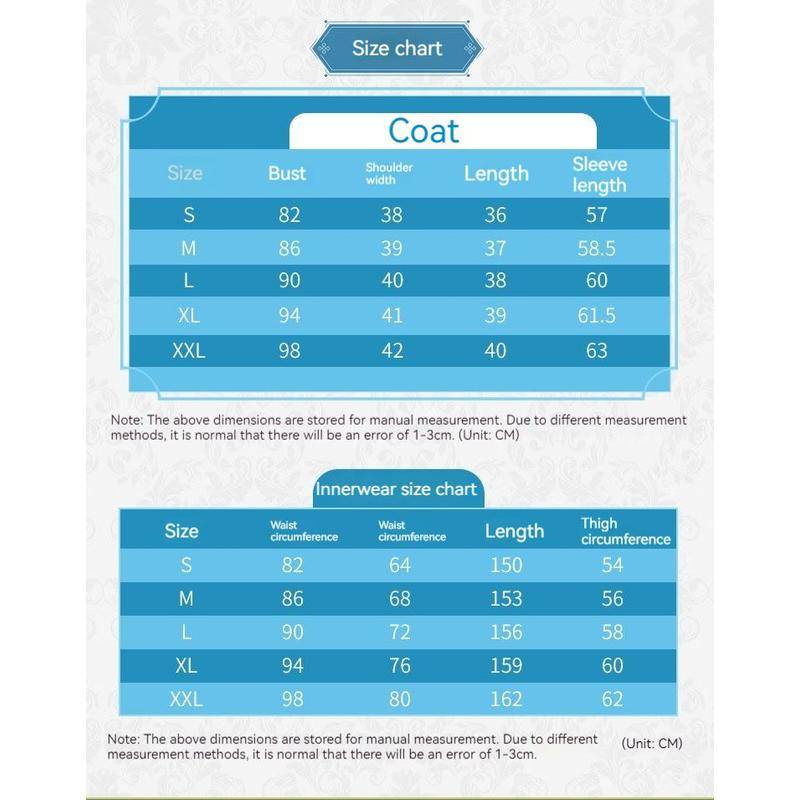 Size chart

Coat

| Size | Bust | Shoulder width | Length | Sleeve length |
|---|---|---|---|---|
| S | 82 | 38 | 36 | 57 |
| M | 86 | 39 | 37 | 58.5 |
| L | 90 | 40 | 38 | 60 |
| XL | 94 | 41 | 39 | 61.5 |
| XXL | 98 | 42 | 40 | 63 |

Note: The above dimensions are stored for manual measurement. Due to different measurement methods, it is normal that there will be an error of 1-3cm. (Unit: CM)

Innerwear size chart

| Size | Waist circumference | Waist circumference | Length | Thigh circumference |
|---|---|---|---|---|
| S | 82 | 64 | 150 | 54 |
| M | 86 | 68 | 153 | 56 |
| L | 90 | 72 | 156 | 58 |
| XL | 94 | 76 | 159 | 60 |
| XXL | 98 | 80 | 162 | 62 |

Note: The above dimensions are stored for manual measurement. Due to different measurement methods, it is normal that there will be an error of 1-3cm. (Unit: CM)